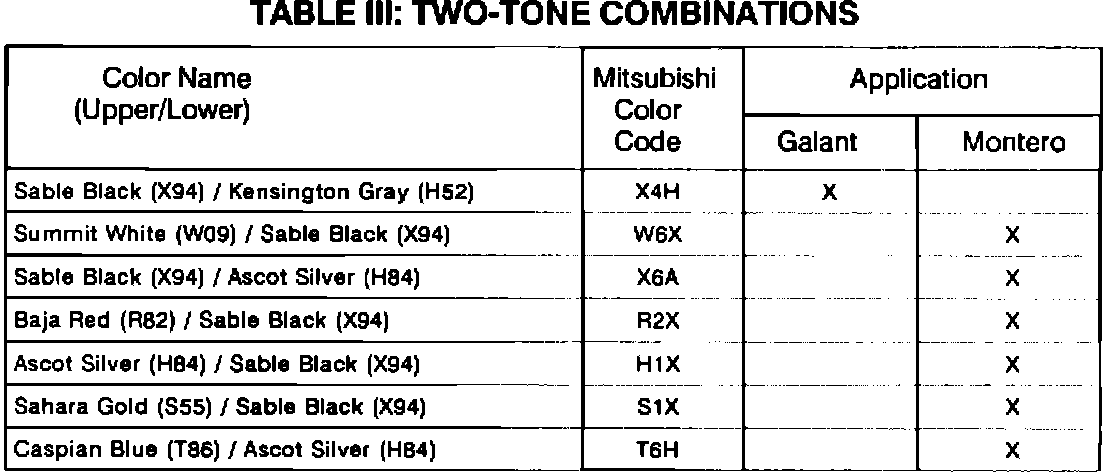 TABLE III: TWO-TONE COMBINATIONS

| Color Name (Upper/Lower) | Mitsubishi Color Code | Application | |
|---|---|---|---|
| | | Galant | Montero |
| Sable Black (X94) / Kensington Gray (H52) | X4H | X | |
| Summit White (W09) / Sable Black (X94) | W6X | | X |
| Sable Black (X94) / Ascot Silver (H84) | X6A | | X |
| Baja Red (R82) / Sable Black (X94) | R2X | | X |
| Ascot Silver (H84) / Sable Black (X94) | H1X | | X |
| Sahara Gold (S55) / Sable Black (X94) | S1X | | X |
| Caspian Blue (T86) / Ascot Silver (H84) | T6H | | X |